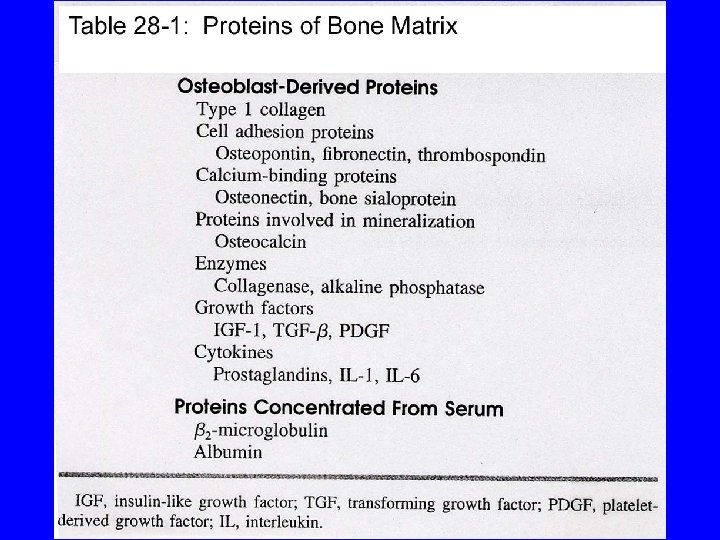 Table 28-1: Proteins of Bone Matrix

Osteoblast-Derived Proteins
Type 1 collagen
Cell adhesion proteins
Osteopontin, fibronectin, thrombospondin
Calcium-binding proteins
Osteonectin, bone sialoprotein
Proteins involved in mineralization
Osteocalcin
Enzymes
Collagenase, alkaline phosphatase
Growth factors
IGF-1, TGF-$\beta$, PDGF
Cytokines
Prostaglandins, IL-1, IL-6

Proteins Concentrated From Serum
$\beta_2$-microglobulin
Albumin

IGF, insulin-like growth factor; TGF, transforming growth factor; PDGF, platelet-derived growth factor; IL, interleukin.